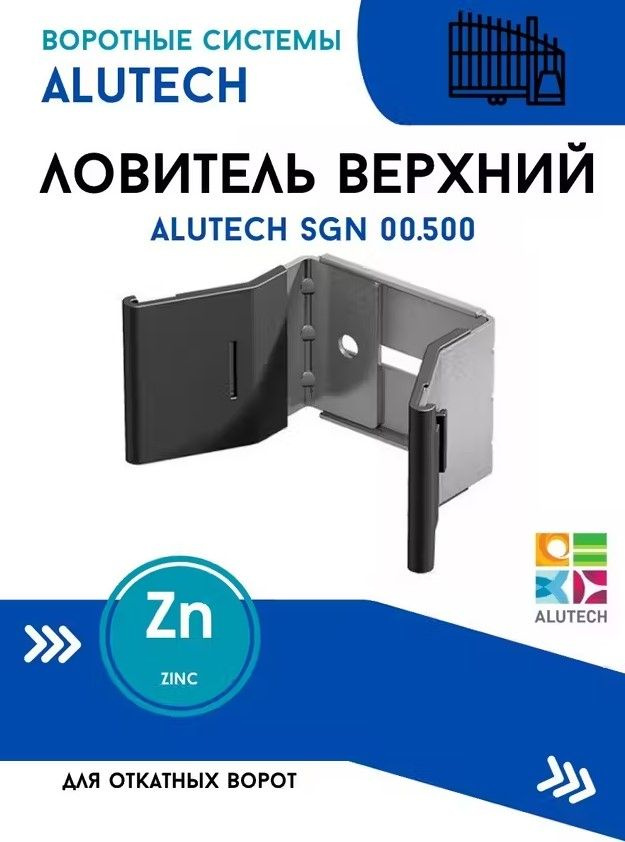 ВОРОТНЫЕ СИСТЕМЫ
ALUTECH

ЛОВИТЕЛЬ ВЕРХНИЙ
ALUTECH SGN 00.500

ALUTECH

Zn
ZINC

ДЛЯ ОТКАТНЫХ ВОРОТ